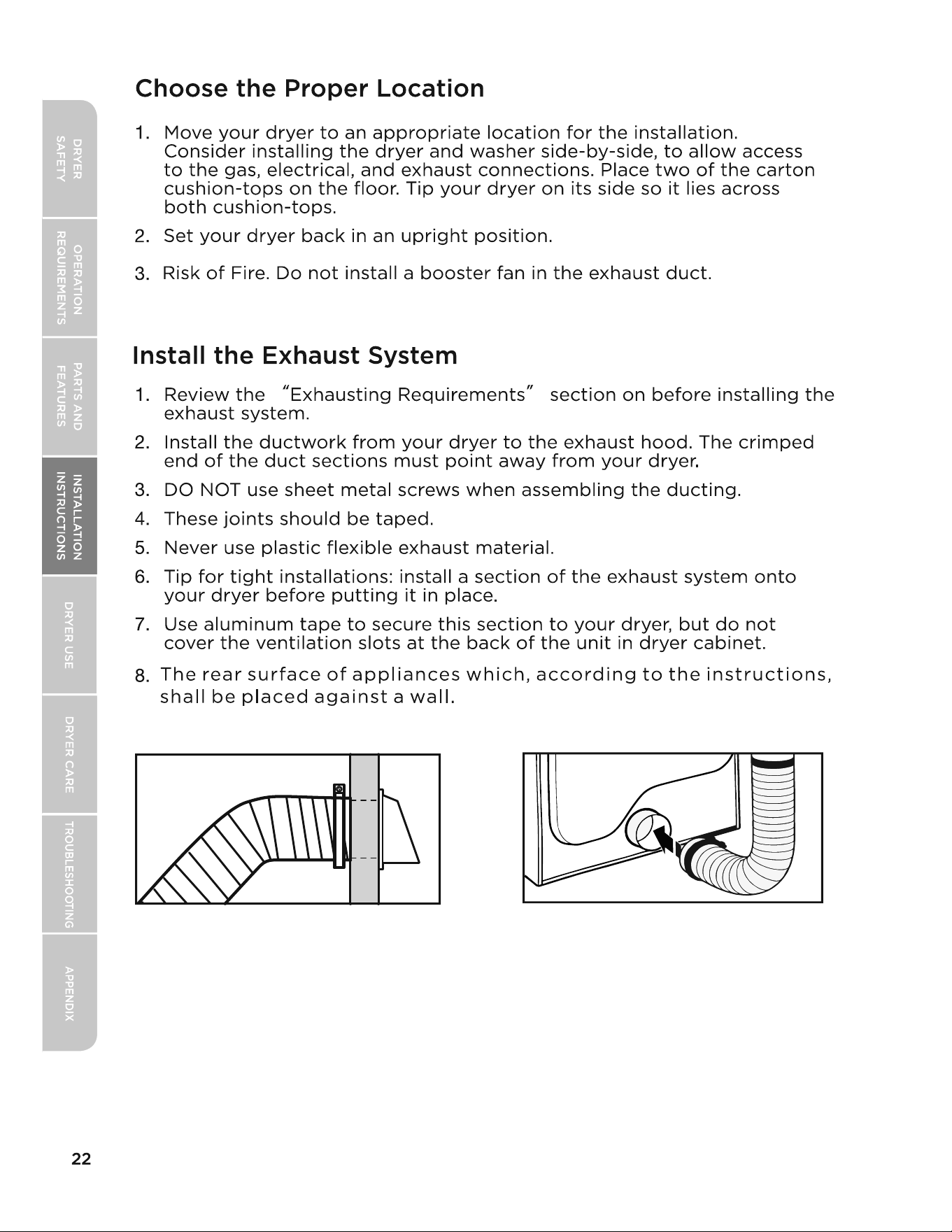 DRYER SAFETY

OPERATION REQUIREMENTS

PARTS AND FEATURES

INSTALLATION INSTRUCTIONS

DRYER USE

DRYER CARE

TROUBLESHOOTING

APPENDIX

Choose the Proper Location

1. Move your dryer to an appropriate location for the installation. Consider installing the dryer and washer side-by-side, to allow access to the gas, electrical, and exhaust connections. Place two of the carton cushion-tops on the floor. Tip your dryer on its side so it lies across both cushion-tops.

2. Set your dryer back in an upright position.

3. Risk of Fire. Do not install a booster fan in the exhaust duct.

Install the Exhaust System

1. Review the "Exhausting Requirements" section on before installing the exhaust system.

2. Install the ductwork from your dryer to the exhaust hood. The crimped end of the duct sections must point away from your dryer.

3. DO NOT use sheet metal screws when assembling the ducting.

4. These joints should be taped.

5. Never use plastic flexible exhaust material.

6. Tip for tight installations: install a section of the exhaust system onto your dryer before putting it in place.

7. Use aluminum tape to secure this section to your dryer, but do not cover the ventilation slots at the back of the unit in dryer cabinet.

8. The rear surface of appliances which, according to the instructions, shall be placed against a wall.

22